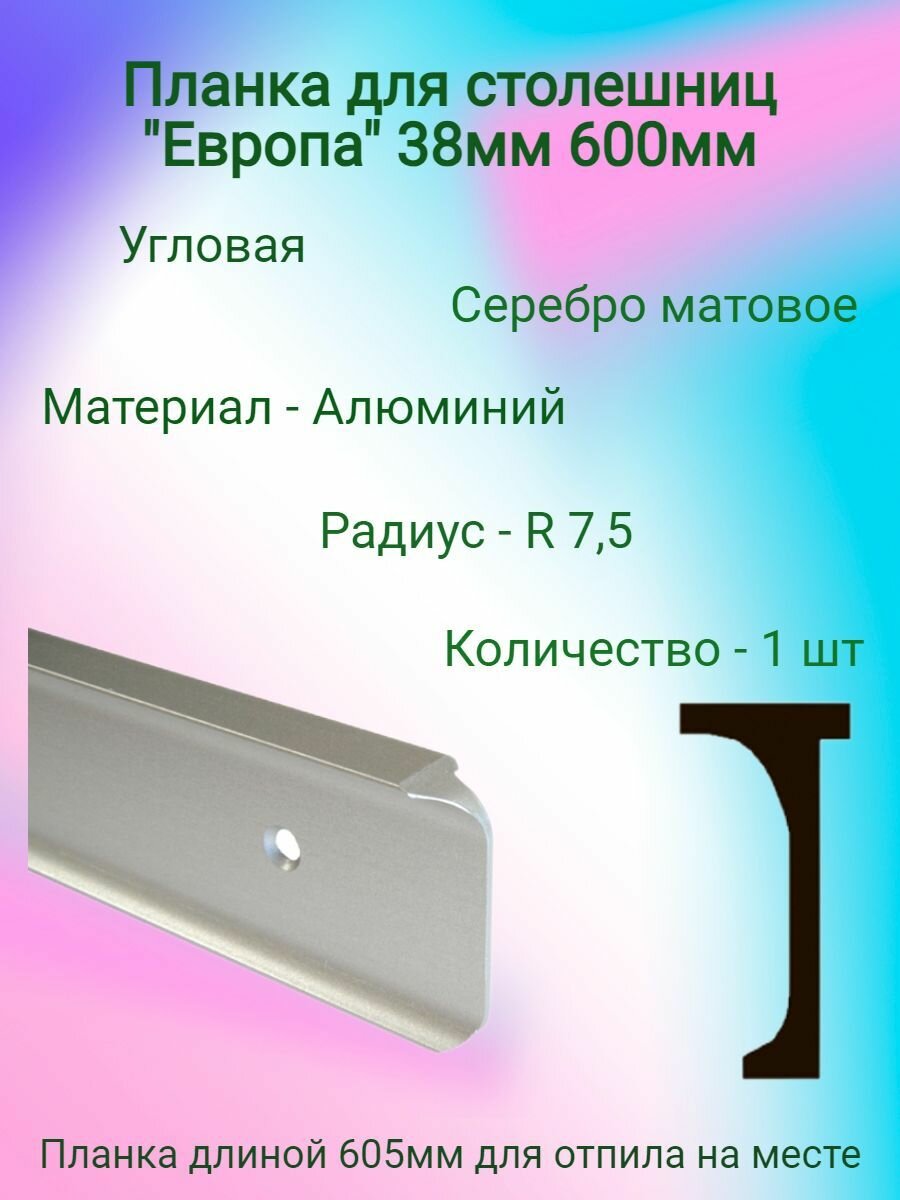 Планка для столешниц "Европа" 38мм 600мм

Угловая

Серебро матовое

Материал - Алюминий

Радиус - R 7,5

Количество - 1 шт

Планка длиной 605мм для отпила на месте